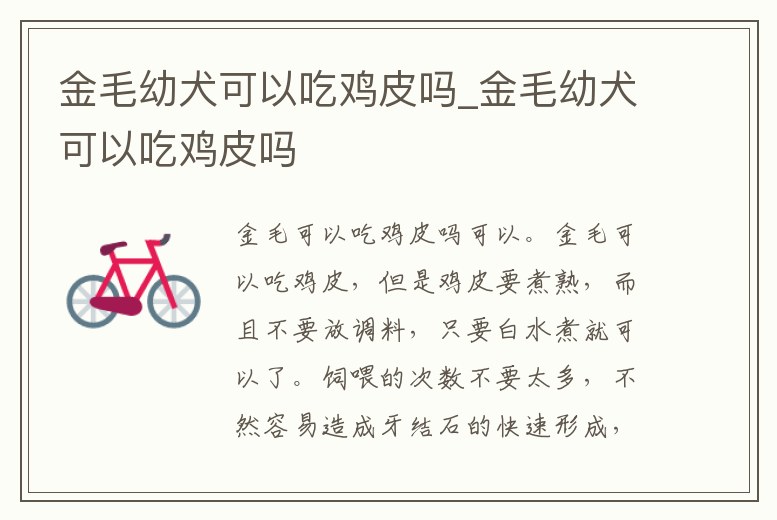 金毛幼犬可以吃鸡皮吗_金毛幼犬可以吃鸡皮吗

金毛可以吃鸡皮吗可以。金毛可以吃鸡皮，但是鸡皮要煮熟，而且不要放调料，只要白水煮就可以了。饲喂的次数不要太多，不然容易造成牙结石的快速形成，